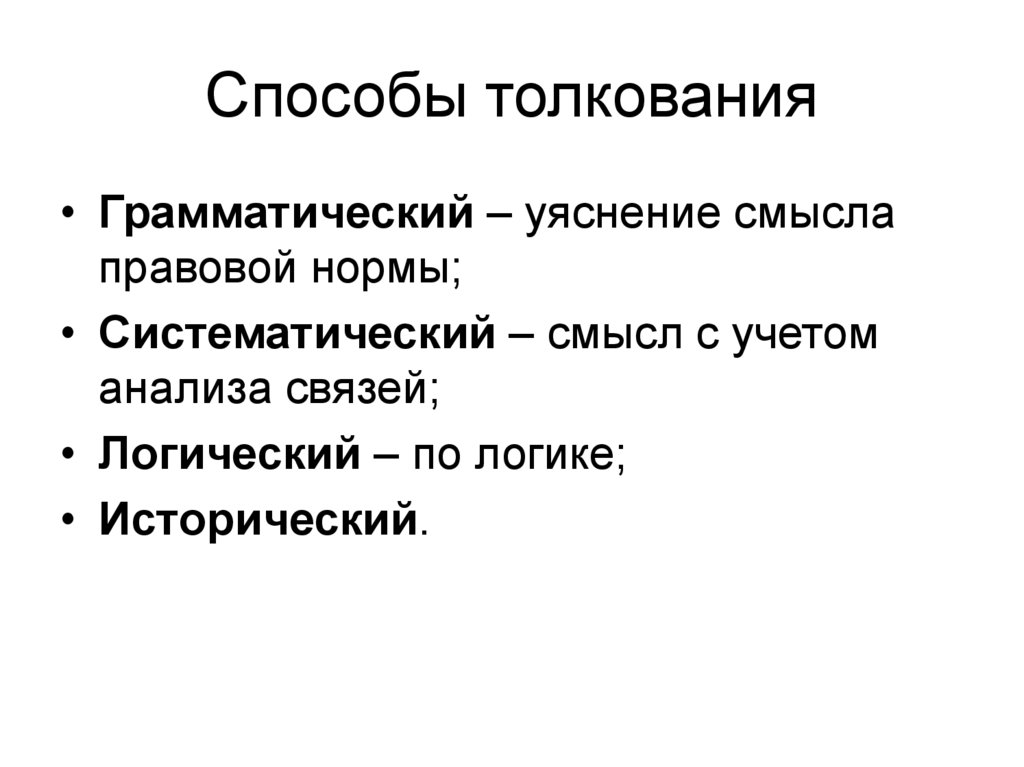 Способы толкования

• Грамматический – уяснение смысла правовой нормы;
• Систематический – смысл с учетом анализа связей;
• Логический – по логике;
• Исторический.